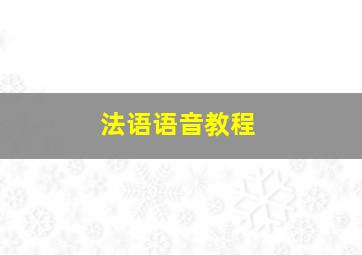 法语语音教程